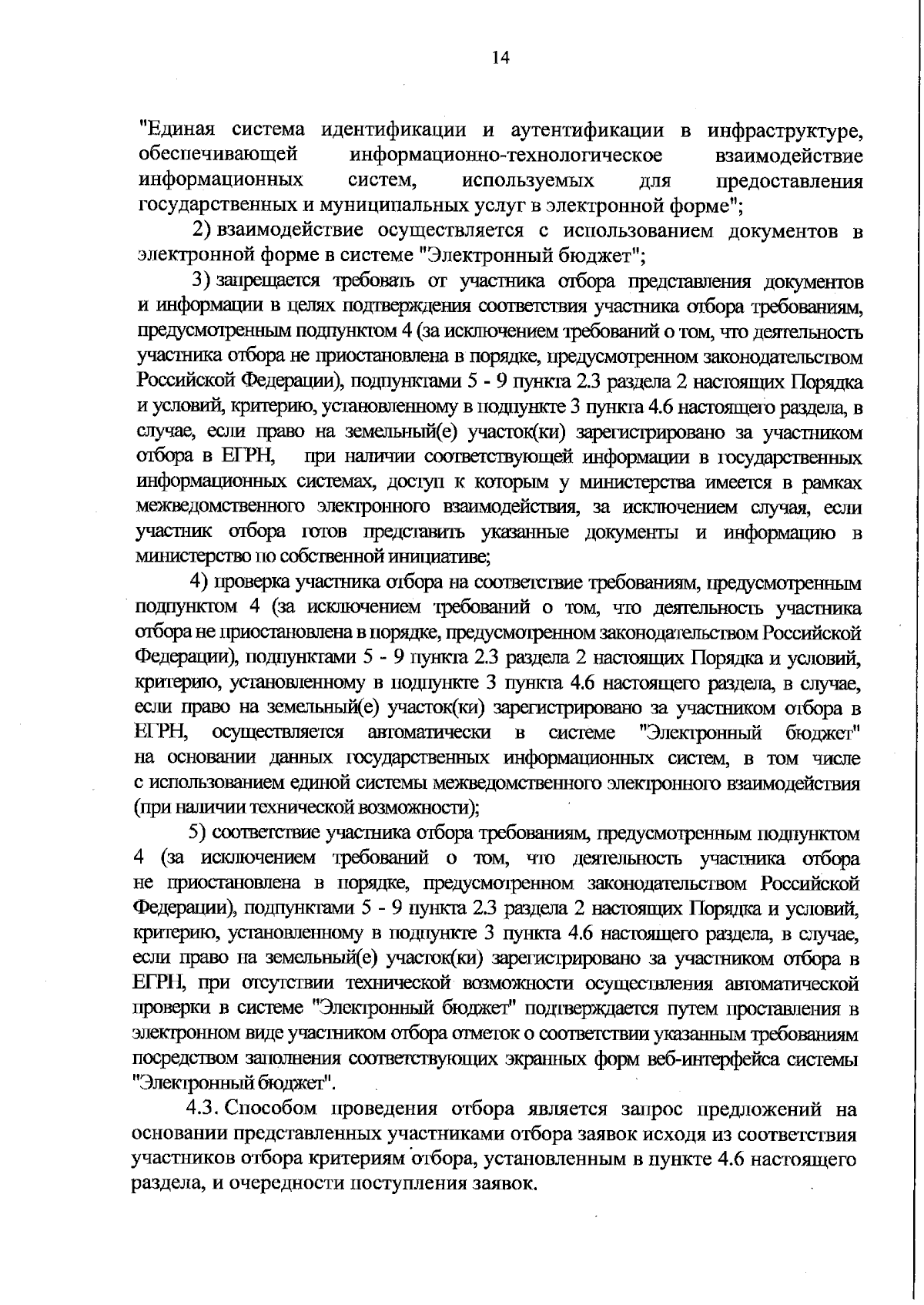 14

"Единая система идентификации и аутентификации в инфраструктуре, обеспечивающей информационно-технологическое взаимодействие информационных систем, используемых для предоставления государственных и муниципальных услуг в электронной форме";

2) взаимодействие осуществляется с использованием документов в электронной форме в системе "Электронный бюджет";

3) запрещается требовать от участника отбора представления документов и информации в целях подтверждения соответствия участника отбора требованиям, предусмотренным подпунктом 4 (за исключением требований о том, что деятельность участника отбора не приостановлена в порядке, предусмотренном законодательством Российской Федерации), подпунктами 5 - 9 пункта 2.3 раздела 2 настоящих Порядка и условий, критерию, установленному в подпункте 3 пункта 4.6 настоящего раздела, в случае, если право на земельный(е) участок(ки) зарегистрировано за участником отбора в ЕГРН, при наличии соответствующей информации в государственных информационных системах, доступ к которым у министерства имеется в рамках межведомственного электронного взаимодействия, за исключением случая, если участник отбора готов представить указанные документы и информацию в министерство по собственной инициативе;

4) проверка участника отбора на соответствие требованиям, предусмотренным подпунктом 4 (за исключением требований о том, что деятельность участника отбора не приостановлена в порядке, предусмотренном законодательством Российской Федерации), подпунктами 5 - 9 пункта 2.3 раздела 2 настоящих Порядка и условий, критерию, установленному в подпункте 3 пункта 4.6 настоящего раздела, в случае, если право на земельный(е) участок(ки) зарегистрировано за участником отбора в ЕГРН, осуществляется автоматически в системе "Электронный бюджет" на основании данных государственных информационных систем, в том числе с использованием единой системы межведомственного электронного взаимодействия (при наличии технической возможности);

5) соответствие участника отбора требованиям, предусмотренным подпунктом 4 (за исключением требований о том, что деятельность участника отбора не приостановлена в порядке, предусмотренном законодательством Российской Федерации), подпунктами 5 - 9 пункта 2.3 раздела 2 настоящих Порядка и условий, критерию, установленному в подпункте 3 пункта 4.6 настоящего раздела, в случае, если право на земельный(е) участок(ки) зарегистрировано за участником отбора в ЕГРН, при отсутствии технической возможности осуществления автоматической проверки в системе "Электронный бюджет" подтверждается путем проставления в электронном виде участником отбора отметок о соответствии указанным требованиям посредством заполнения соответствующих экранных форм веб-интерфейса системы "Электронный бюджет".

4.3. Способом проведения отбора является запрос предложений на основании представленных участниками отбора заявок исходя из соответствия участников отбора критериям отбора, установленным в пункте 4.6 настоящего раздела, и очередности поступления заявок.